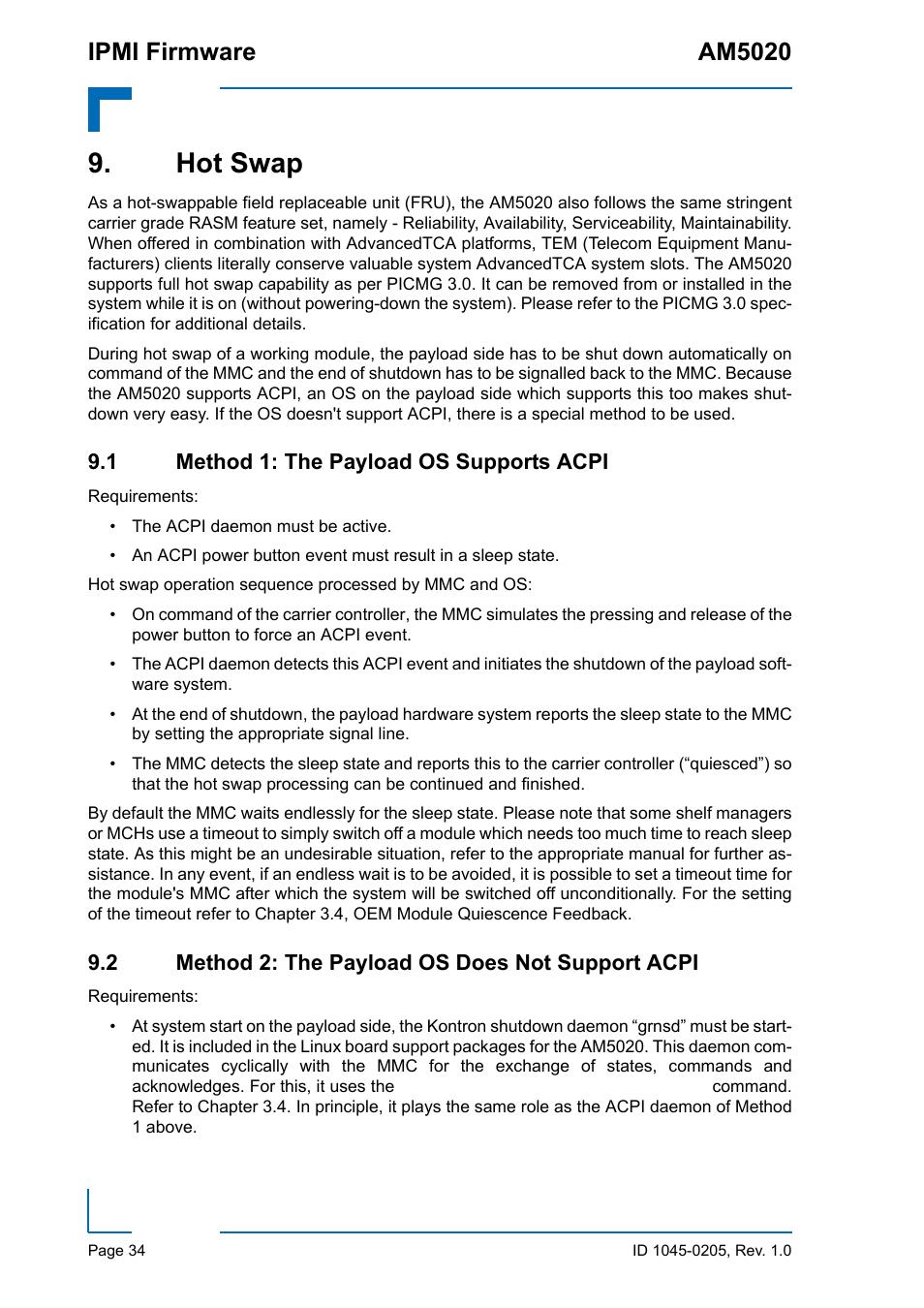 IPMI Firmware AM5020

9. Hot Swap

As a hot-swappable field replaceable unit (FRU), the AM5020 also follows the same stringent carrier grade RASM feature set, namely - Reliability, Availability, Serviceability, Maintainability. When offered in combination with AdvancedTCA platforms, TEM (Telecom Equipment Manufacturers) clients literally conserve valuable system AdvancedTCA system slots. The AM5020 supports full hot swap capability as per PICMG 3.0. It can be removed from or installed in the system while it is on (without powering-down the system). Please refer to the PICMG 3.0 specification for additional details.

During hot swap of a working module, the payload side has to be shut down automatically on command of the MMC and the end of shutdown has to be signalled back to the MMC. Because the AM5020 supports ACPI, an OS on the payload side which supports this too makes shutdown very easy. If the OS doesn't support ACPI, there is a special method to be used.

9.1 Method 1: The Payload OS Supports ACPI

Requirements:

• The ACPI daemon must be active.

• An ACPI power button event must result in a sleep state.

Hot swap operation sequence processed by MMC and OS:

• On command of the carrier controller, the MMC simulates the pressing and release of the power button to force an ACPI event.

• The ACPI daemon detects this ACPI event and initiates the shutdown of the payload software system.

• At the end of shutdown, the payload hardware system reports the sleep state to the MMC by setting the appropriate signal line.

• The MMC detects the sleep state and reports this to the carrier controller (“quiesced”) so that the hot swap processing can be continued and finished.

By default the MMC waits endlessly for the sleep state. Please note that some shelf managers or MCHs use a timeout to simply switch off a module which needs too much time to reach sleep state. As this might be an undesirable situation, refer to the appropriate manual for further assistance. In any event, if an endless wait is to be avoided, it is possible to set a timeout time for the module's MMC after which the system will be switched off unconditionally. For the setting of the timeout refer to Chapter 3.4, OEM Module Quiescence Feedback.

9.2 Method 2: The Payload OS Does Not Support ACPI

Requirements:

• At system start on the payload side, the Kontron shutdown daemon “grnsd” must be started. It is included in the Linux board support packages for the AM5020. This daemon communicates cyclically with the MMC for the exchange of states, commands and acknowledges. For this, it uses the command. Refer to Chapter 3.4. In principle, it plays the same role as the ACPI daemon of Method 1 above.

Page 34 ID 1045-0205, Rev. 1.0